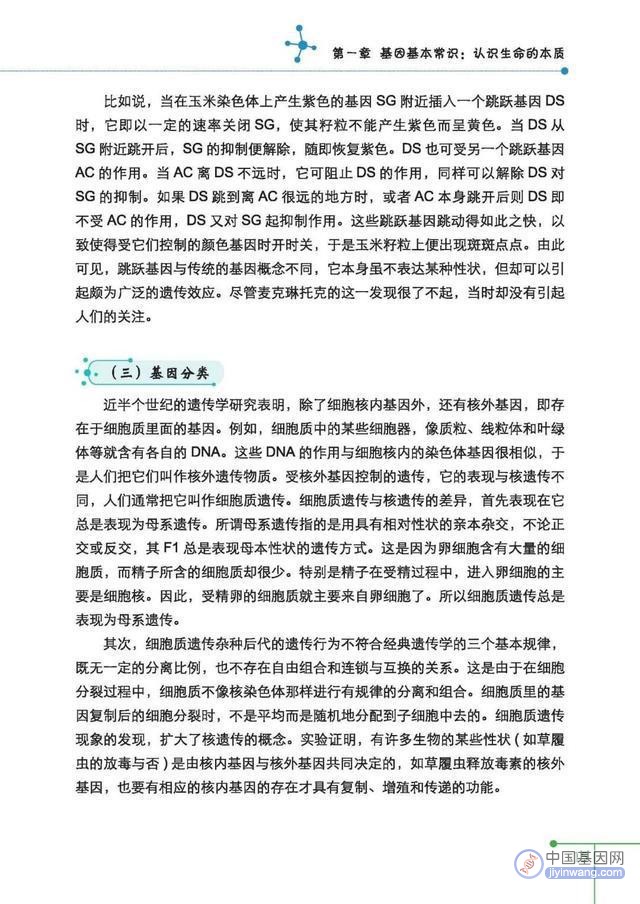 第一章 基因基本常识：认识生命的本质

比如说，当在玉米染色体上产生紫色的基因 SG 附近插入一个跳跃基因 DS 时，它即以一定的速率关闭 SG，使其籽粒不能产生紫色而呈黄色。当 DS 从 SG 附近跳开后，SG 的抑制便解除，随即恢复紫色。DS 也可受另一个跳跃基因 AC 的作用。当 AC 离 DS 不远时，它可阻止 DS 的作用，同样可以解除 DS 对 SG 的抑制。如果 DS 跳到离 AC 很远的地方时，或者 AC 本身跳开后则 DS 即不受 AC 的作用，DS 又对 SG 起抑制作用。这些跳跃基因跳动得如此之快，以致使得受它们控制的颜色基因时开时关，于是玉米籽粒上便出现斑斑点点。由此可见，跳跃基因与传统的基因概念不同，它本身虽不表达某种性状，但却可以引起颇为广泛的遗传效应。尽管麦克琳托克的这一发现很了不起，当时却没有引起人们的关注。

（三）基因分类

近半个世纪的遗传学研究表明，除了细胞核内基因外，还有核外基因，即存在于细胞质里面的基因。例如，细胞质中的某些细胞器，像质粒、线粒体和叶绿体等就含有各自的 DNA。这些 DNA 的作用与细胞核内的染色体基因很相似，于是人们把它们叫作核外遗传物质。受核外基因控制的遗传，它的表现与核遗传不同，人们通常把它叫作细胞质遗传。细胞质遗传与核遗传的差异，首先表现在它总是表现为母系遗传。所谓母系遗传指的是用具有相对性状的亲本杂交，不论正交或反交，其 F1 总是表现母本性状的遗传方式。这是因为卵细胞含有大量的细胞质，而精子所含的细胞质却很少。特别是精子在受精过程中，进入卵细胞的主要是细胞核。因此，受精卵的细胞质就主要来自卵细胞了。所以细胞质遗传总是表现为母系遗传。

其次，细胞质遗传杂种后代的遗传行为不符合经典遗传学的三个基本规律，既无一定的分离比例，也不存在自由组合和连锁与互换的关系。这是由于在细胞分裂过程中，细胞质不像核染色体那样进行有规律的分离和组合。细胞质里的基因复制后的细胞分裂时，不是平均而是随机地分配到子细胞中去的。细胞质遗传现象的发现，扩大了核遗传的概念。实验证明，有许多生物的某些性状（如草履虫的放毒与否）是由核内基因与核外基因共同决定的，如草履虫释放毒素的核外基因，也要有相应的核内基因的存在才具有复制、增殖和传递的功能。

中国基因网
jiyinwang.com